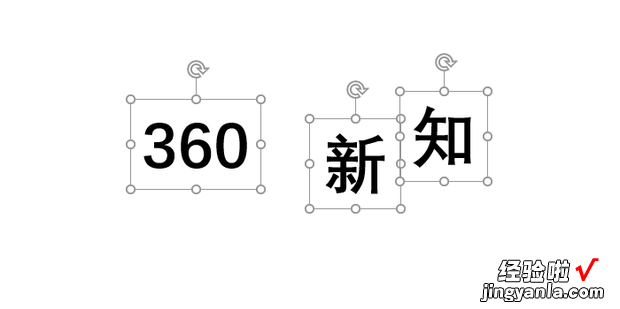 360 新 知

经验啦 √
jingyanla.com